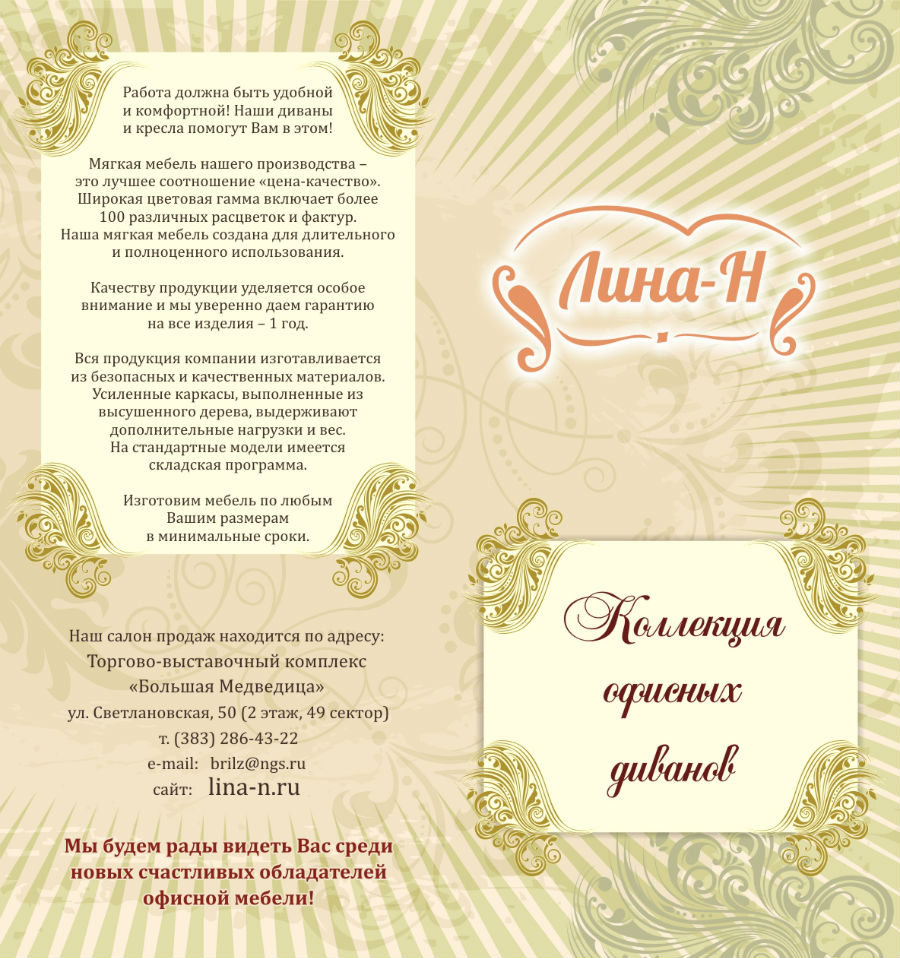 Работа должна быть удобной и комфортной! Наши диваны и кресла помогут Вам в этом!

Мягкая мебель нашего производства – это лучшее соотношение «цена-качество». Широкая цветовая гамма включает более 100 различных расцветок и фактур. Наша мягкая мебель создана для длительного и полноценного использования.

Качеству продукции уделяется особое внимание и мы уверенно даем гарантию на все изделия – 1 год.

Вся продукция компании изготавливается из безопасных и качественных материалов. Усиленные каркасы, выполненные из высушенного дерева, выдерживают дополнительные нагрузки и вес. На стандартные модели имеется складская программа.

Изготовим мебель по любым Вашим размерам в минимальные сроки.

Наш салон продаж находится по адресу:
Торгово-выставочный комплекс «Большая Медведица»
ул. Светлановская, 50 (2 этаж, 49 сектор)
т. (383) 286-43-22
e-mail: brilz@ngs.ru
сайт: lina-n.ru

Мы будем рады видеть Вас среди новых счастливых обладателей офисной мебели!

Лина-Н

Коллекция офисных диванов